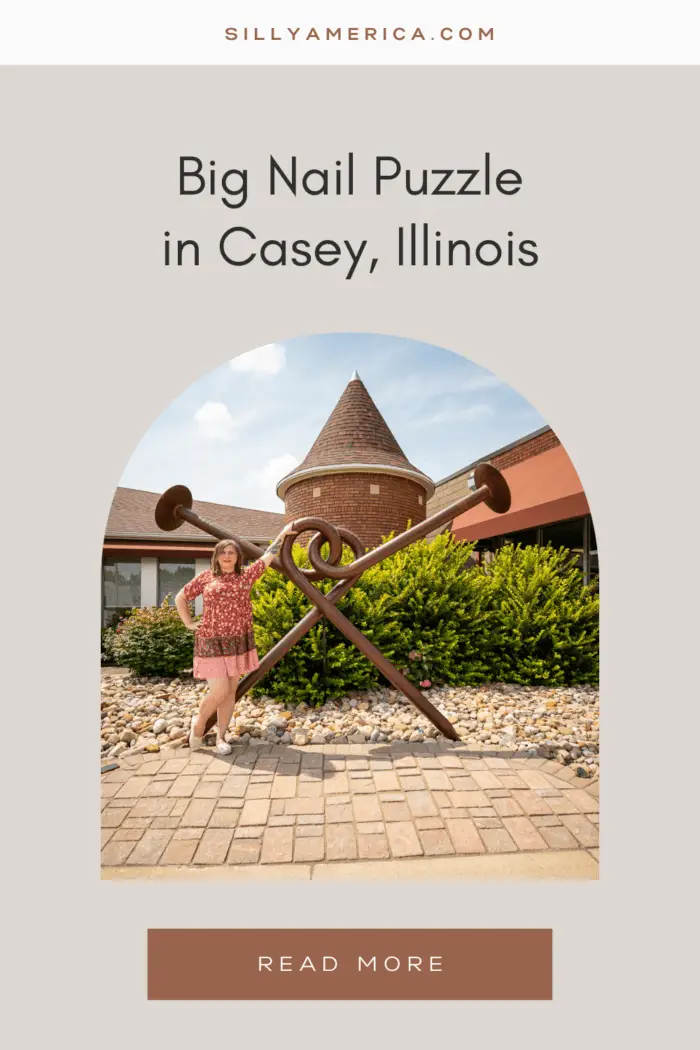 SILLYAMERICA.COM

Big Nail Puzzle in Casey, Illinois

READ MORE